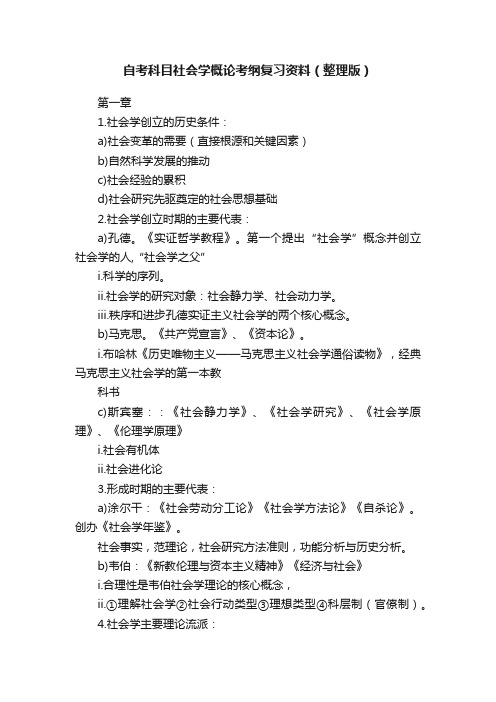 自考科目社会学概论考纲复习资料（整理版）

第一章

1.社会学创立的历史条件：

a)社会变革的需要（直接根源和关键因素）

b)自然科学发展的推动

c)社会经验的累积

d)社会研究先驱奠定的社会思想基础

2.社会学创立时期的主要代表：

a)孔德。《实证哲学教程》。第一个提出“社会学”概念并创立社会学的人, "社会学之父"

i.科学的序列。

ii.社会学的研究对象：社会静力学、社会动力学。

iii.秩序和进步孔德实证主义社会学的两个核心概念。

b)马克思。《共产党宣言》、《资本论》。

i.布哈林《历史唯物主义——马克思主义社会学通俗读物》，经典马克思主义社会学的第一本教

科书

c)斯宾塞：：《社会静力学》、《社会学研究》、《社会学原理》、《伦理学原理》

i.社会有机体

ii.社会进化论

3.形成时期的主要代表：

a)涂尔干：《社会劳动分工论》《社会学方法论》《自杀论》。创办《社会学年鉴》。

社会事实，范理论，社会研究方法准则，功能分析与历史分析。

b)韦伯：《新教伦理与资本主义精神》《经济与社会》

i.合理性是韦伯社会学理论的核心概念，

ii.①理解社会学②社会行动类型③理想类型④科层制（官僚制）。

4.社会学主要理论流派：